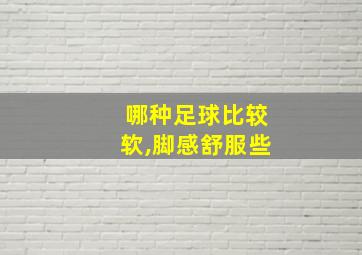 哪种足球比较软,脚感舒服些